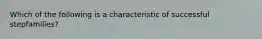 Which of the following is a characteristic of successful stepfamilies?